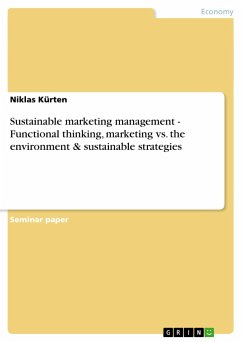 Economy

Niklas Kürten

Sustainable marketing management - Functional thinking, marketing vs. the environment & sustainable strategies

Seminar paper

GRIN